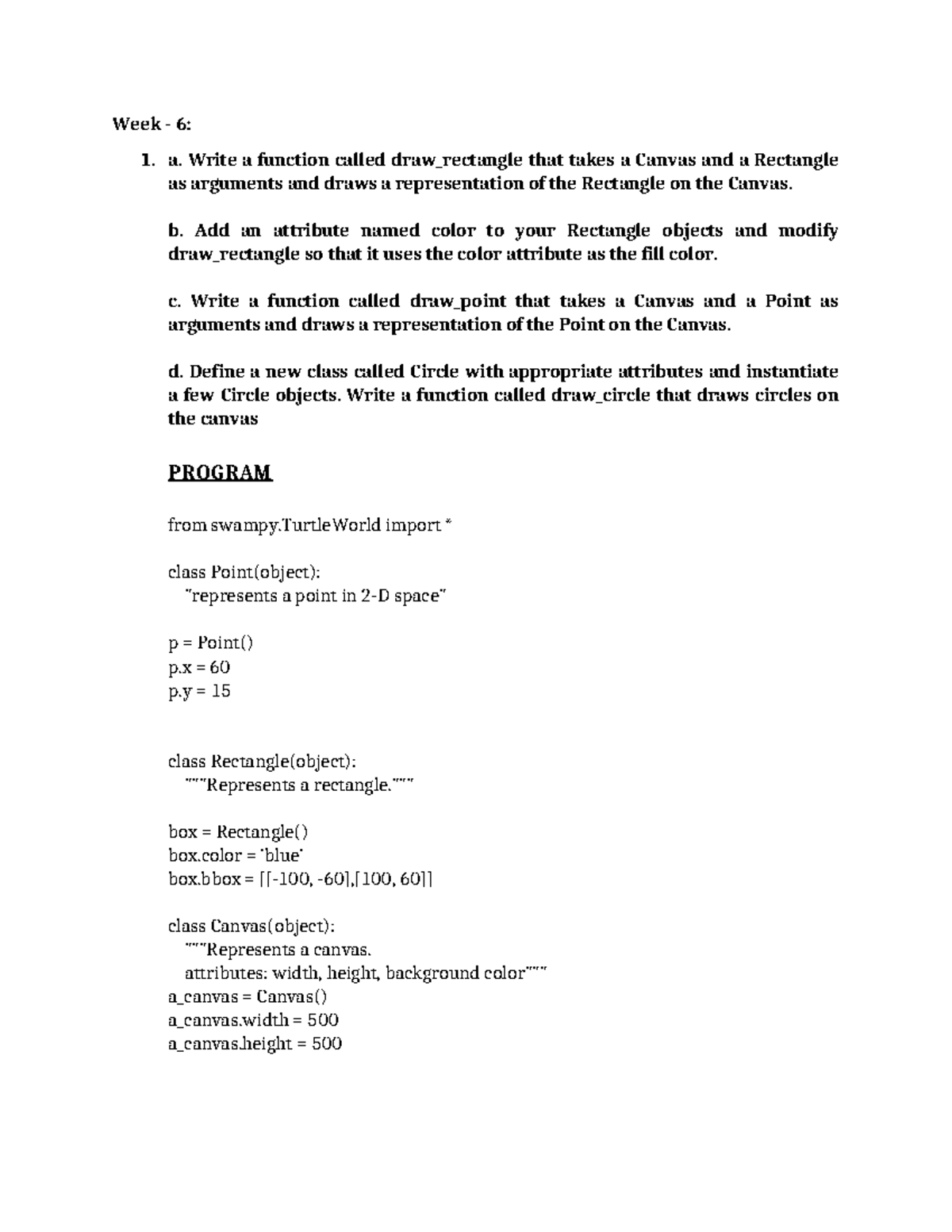 Week - 6:

1. a. Write a function called draw_rectangle that takes a Canvas and a Rectangle as arguments and draws a representation of the Rectangle on the Canvas.

b. Add an attribute named color to your Rectangle objects and modify draw_rectangle so that it uses the color attribute as the fill color.

c. Write a function called draw_point that takes a Canvas and a Point as arguments and draws a representation of the Point on the Canvas.

d. Define a new class called Circle with appropriate attributes and instantiate a few Circle objects. Write a function called draw_circle that draws circles on the canvas

PROGRAM

from swampy.TurtleWorld import *

class Point(object):
"represents a point in 2-D space"

p = Point()
p.x = 60
p.y = 15

class Rectangle(object):
"""Represents a rectangle."""

box = Rectangle()
box.color = 'blue'
box.bbox = [[-100, -60],[100, 60]]

class Canvas(object):
"""Represents a canvas.
attributes: width, height, background color"""
a_canvas = Canvas()
a_canvas.width = 500
a_canvas.height = 500